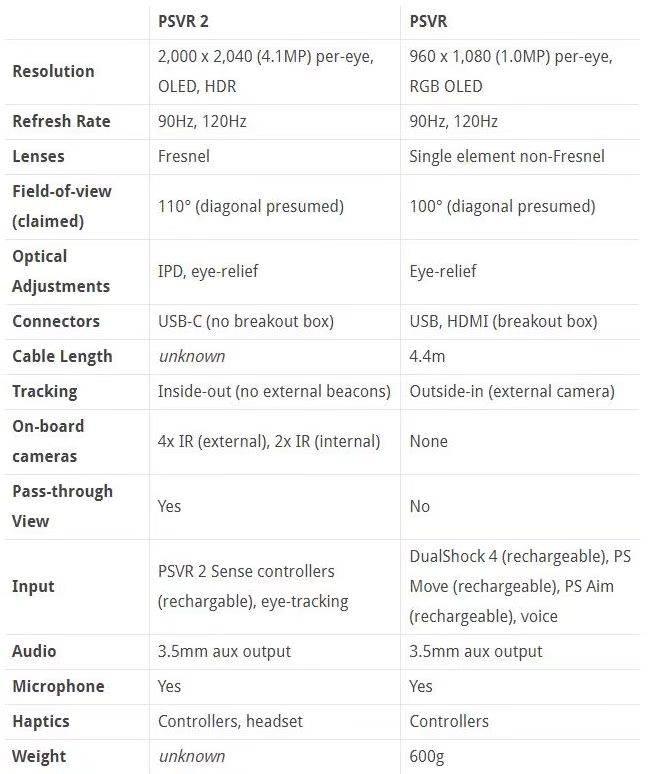 | | PSVR 2 | PSVR |
|---|---|---|
| Resolution | 2,000 x 2,040 (4.1MP) per-eye, OLED, HDR | 960 x 1,080 (1.0MP) per-eye, RGB OLED |
| Refresh Rate | 90Hz, 120Hz | 90Hz, 120Hz |
| Lenses | Fresnel | Single element non-Fresnel |
| Field-of-view (claimed) | 110° (diagonal presumed) | 100° (diagonal presumed) |
| Optical Adjustments | IPD, eye-relief | Eye-relief |
| Connectors | USB-C (no breakout box) | USB, HDMI (breakout box) |
| Cable Length | unknown | 4.4m |
| Tracking | Inside-out (no external beacons) | Outside-in (external camera) |
| On-board cameras | 4x IR (external), 2x IR (internal) | None |
| Pass-through View | Yes | No |
| Input | PSVR 2 Sense controllers (rechargable), eye-tracking | DualShock 4 (rechargeable), PS Move (rechargeable), PS Aim (rechargeable), voice |
| Audio | 3.5mm aux output | 3.5mm aux output |
| Microphone | Yes | Yes |
| Haptics | Controllers, headset | Controllers |
| Weight | unknown | 600g |